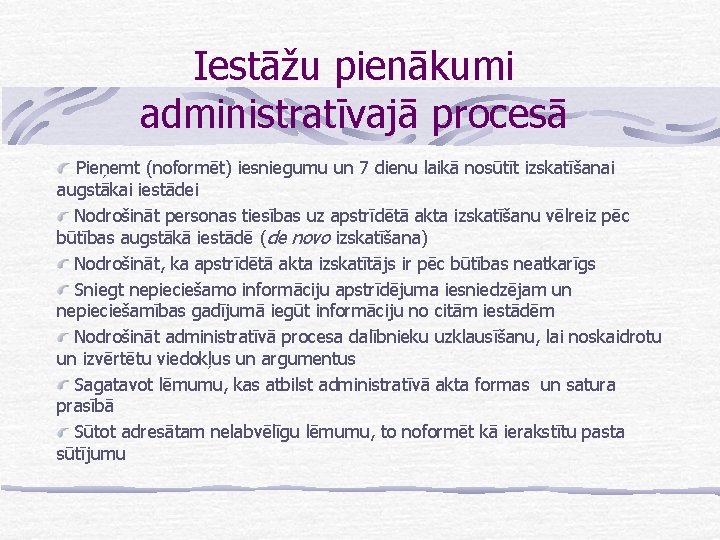 Iestāžu pienākumi administratīvajā procesā

Pieņemt (noformēt) iesniegumu un 7 dienu laikā nosūtīt izskatīšanai augstākai iestādei

Nodrošināt personas tiesības uz apstrīdētā akta izskatīšanu vēlreiz pēc būtības augstākā iestādē (de novo izskatīšana)

Nodrošināt, ka apstrīdētā akta izskatītājs ir pēc būtības neatkarīgs

Sniegt nepieciešamo informāciju apstrīdējuma iesniedzējam un nepieciešamības gadījumā iegūt informāciju no citām iestādēm

Nodrošināt administratīvā procesa dalībnieku uzklausīšanu, lai noskaidrotu un izvērtētu viedokļus un argumentus

Sagatavot lēmumu, kas atbilst administratīvā akta formas un satura prasībā

Sūtot adresātam nelabvēlīgu lēmumu, to noformēt kā ierakstītu pasta sūtījumu